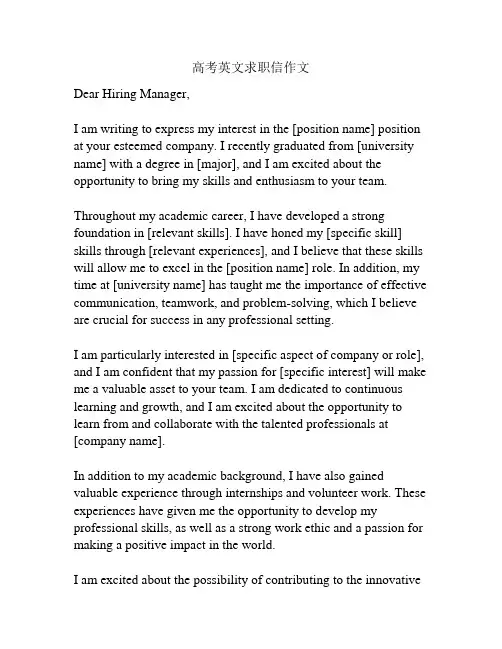 高考英文求职信作文

Dear Hiring Manager,

I am writing to express my interest in the [position name] position at your esteemed company. I recently graduated from [university name] with a degree in [major], and I am excited about the opportunity to bring my skills and enthusiasm to your team.

Throughout my academic career, I have developed a strong foundation in [relevant skills]. I have honed my [specific skill] skills through [relevant experiences], and I believe that these skills will allow me to excel in the [position name] role. In addition, my time at [university name] has taught me the importance of effective communication, teamwork, and problem-solving, which I believe are crucial for success in any professional setting.

I am particularly interested in [specific aspect of company or role], and I am confident that my passion for [specific interest] will make me a valuable asset to your team. I am dedicated to continuous learning and growth, and I am excited about the opportunity to learn from and collaborate with the talented professionals at [company name].

In addition to my academic background, I have also gained valuable experience through internships and volunteer work. These experiences have given me the opportunity to develop my professional skills, as well as a strong work ethic and a passion for making a positive impact in the world.

I am excited about the possibility of contributing to the innovative